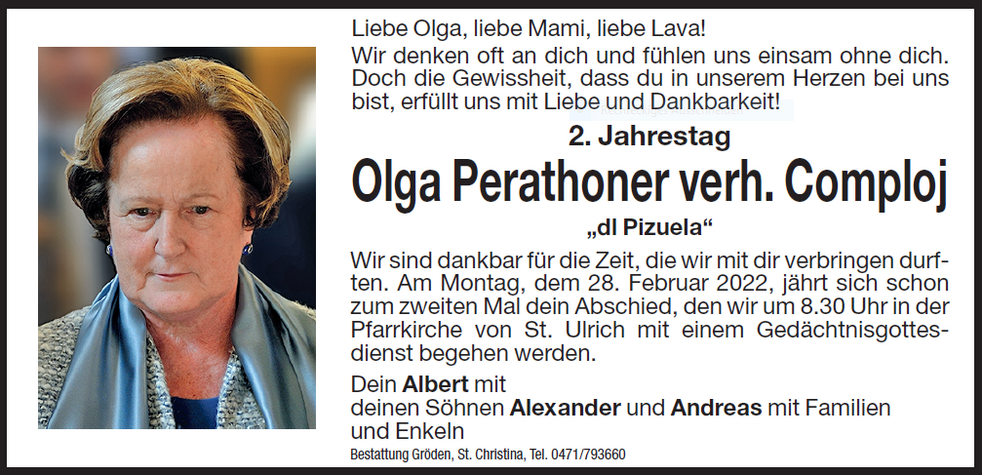 Liebe Olga, liebe Mami, liebe Lava!
Wir denken oft an dich und fühlen uns einsam ohne dich. Doch die Gewissheit, dass du in unserem Herzen bei uns bist, erfüllt uns mit Liebe und Dankbarkeit!

2. Jahrestag

Olga Perathoner verh. Comploj

„dl Pizuela“

Wir sind dankbar für die Zeit, die wir mit dir verbringen durften. Am Montag, dem 28. Februar 2022, jährt sich schon zum zweiten Mal dein Abschied, den wir um 8.30 Uhr in der Pfarrkirche von St. Ulrich mit einem Gedächtnisgottesdienst begehen werden.

Dein Albert mit
deinen Söhnen Alexander und Andreas mit Familien und Enkeln

Bestattung Gröden, St. Christina, Tel. 0471/793660